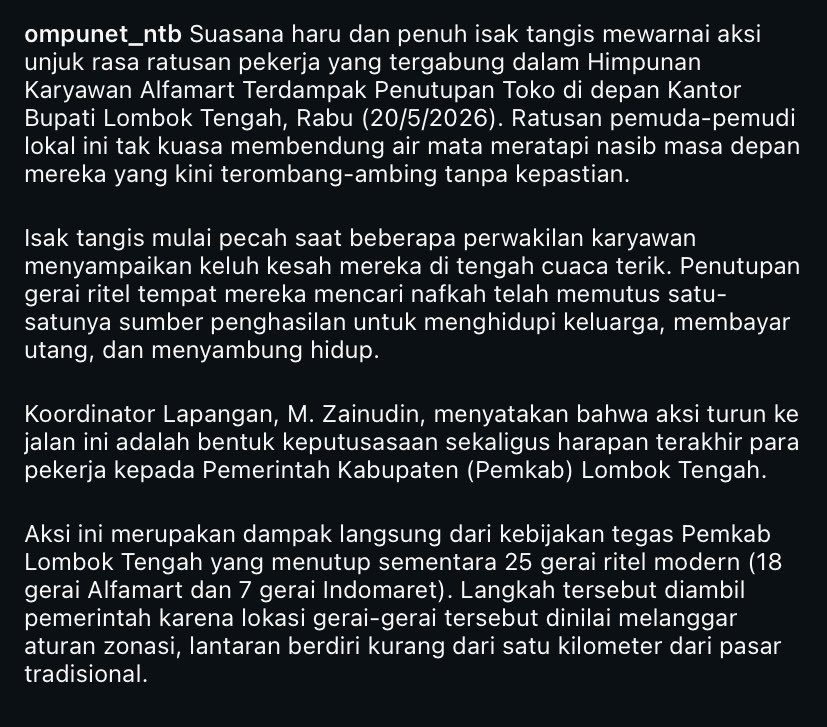 ompunet_ntb Suasana haru dan penuh isak tangis mewarnai aksi unjuk rasa ratusan pekerja yang tergabung dalam Himpunan Karyawan Alfamart Terdampak Penutupan Toko di depan Kantor Bupati Lombok Tengah, Rabu (20/5/2026). Ratusan pemuda-pemudi lokal ini tak kuasa membendung air mata meratapi nasib masa depan mereka yang kini terombang-ambing tanpa kepastian.

Isak tangis mulai pecah saat beberapa perwakilan karyawan menyampaikan keluh kesah mereka di tengah cuaca terik. Penutupan gerai ritel tempat mereka mencari nafkah telah memutus satu-satunya sumber penghasilan untuk menghidupi keluarga, membayar utang, dan menyambung hidup.

Koordinator Lapangan, M. Zainudin, menyatakan bahwa aksi turun ke jalan ini adalah bentuk keputusasaan sekaligus harapan terakhir para pekerja kepada Pemerintah Kabupaten (Pemkab) Lombok Tengah.

Aksi ini merupakan dampak langsung dari kebijakan tegas Pemkab Lombok Tengah yang menutup sementara 25 gerai ritel modern (18 gerai Alfamart dan 7 gerai Indomaret). Langkah tersebut diambil pemerintah karena lokasi gerai-gerai tersebut dinilai melanggar aturan zonasi, lantaran berdiri kurang dari satu kilometer dari pasar tradisional.